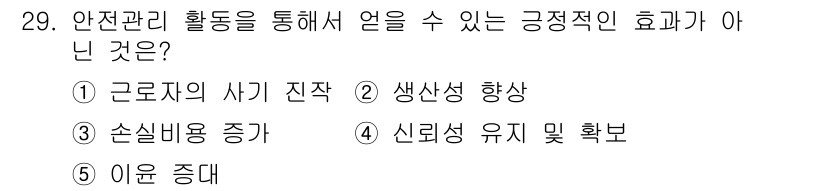 29. 안전관리 활동을 통해서 얻을 수 있는 긍정적인 효과가 아닌 것은?

① 근로자의 사기 진작 ② 생산성 향상

③ 손실비용 증가 ④ 신뢰성 유지 및 확보

⑤ 이윤 증대